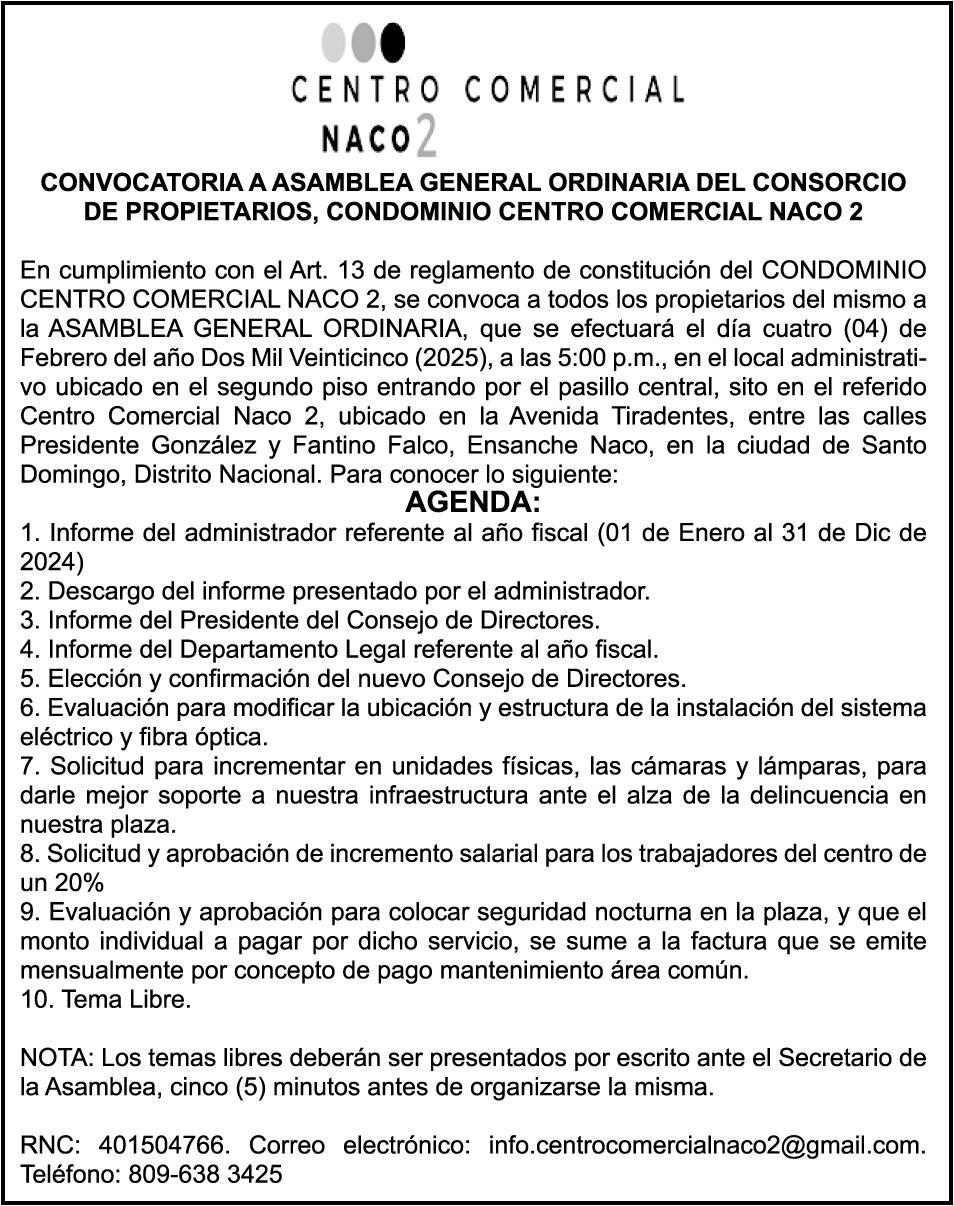 CENTRO COMERCIAL
NACO 2

CONVOCATORIA A ASAMBLEA GENERAL ORDINARIA DEL CONSORCIO DE PROPIETARIOS, CONDOMINIO CENTRO COMERCIAL NACO 2

En cumplimiento con el Art. 13 de reglamento de constitución del CONDOMINIO CENTRO COMERCIAL NACO 2, se convoca a todos los propietarios del mismo a la ASAMBLEA GENERAL ORDINARIA, que se efectuará el día cuatro (04) de Febrero del año Dos Mil Veinticinco (2025), a las 5:00 p.m., en el local administrativo ubicado en el segundo piso entrando por el pasillo central, sito en el referido Centro Comercial Naco 2, ubicado en la Avenida Tiradentes, entre las calles Presidente González y Fantino Falco, Ensanche Naco, en la ciudad de Santo Domingo, Distrito Nacional. Para conocer lo siguiente:

AGENDA:

1. Informe del administrador referente al año fiscal (01 de Enero al 31 de Dic de 2024)
2. Descargo del informe presentado por el administrador.
3. Informe del Presidente del Consejo de Directores.
4. Informe del Departamento Legal referente al año fiscal.
5. Elección y confirmación del nuevo Consejo de Directores.
6. Evaluación para modificar la ubicación y estructura de la instalación del sistema eléctrico y fibra óptica.
7. Solicitud para incrementar en unidades físicas, las cámaras y lámparas, para darle mejor soporte a nuestra infraestructura ante el alza de la delincuencia en nuestra plaza.
8. Solicitud y aprobación de incremento salarial para los trabajadores del centro de un 20%
9. Evaluación y aprobación para colocar seguridad nocturna en la plaza, y que el monto individual a pagar por dicho servicio, se sume a la factura que se emite mensualmente por concepto de pago mantenimiento área común.
10. Tema Libre.

NOTA: Los temas libres deberán ser presentados por escrito ante el Secretario de la Asamblea, cinco (5) minutos antes de organizarse la misma.

RNC: 401504766. Correo electrónico: info.centrocomercialnaco2@gmail.com. Teléfono: 809-638 3425